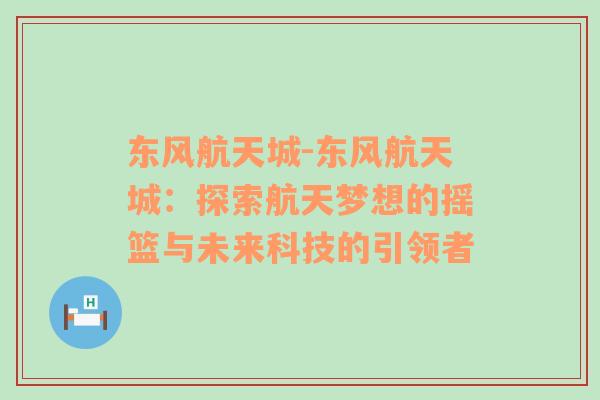 东风航天城-东风航天城：探索航天梦想的摇篮与未来科技的引领者

H